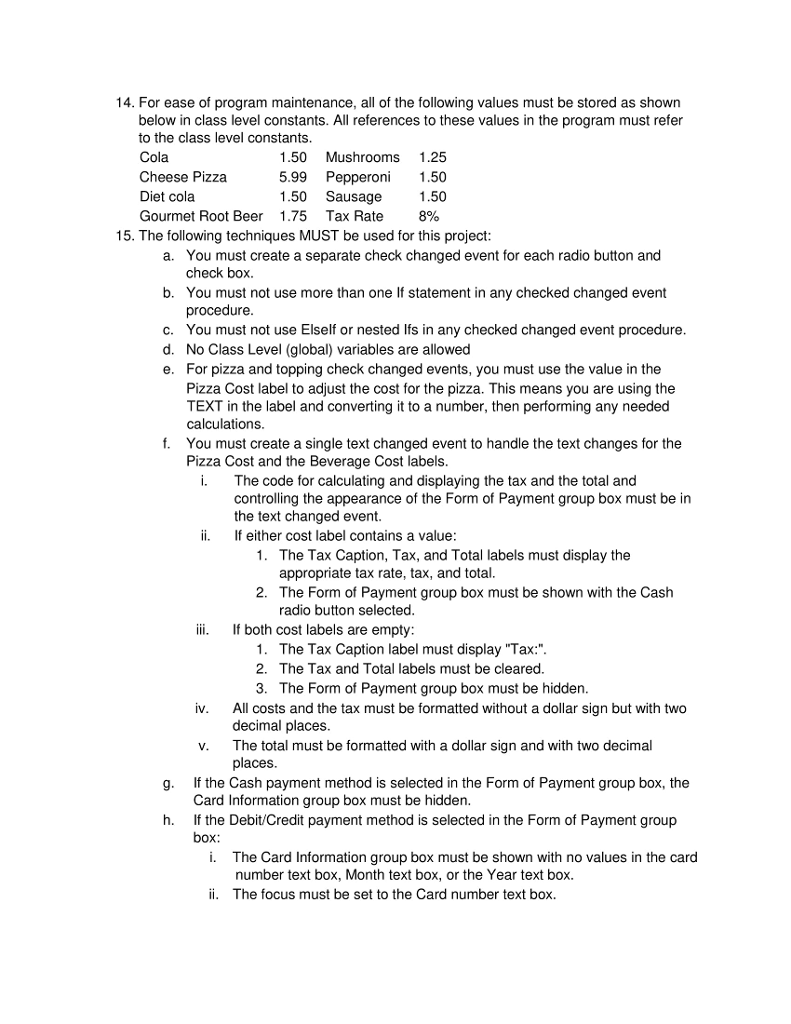 14. For ease of program maintenance, all of the following values must be stored as shown below in class level constants. All references to these values in the program must refer to the class level constants.

| Cola | 1.50 | Mushrooms | 1.25 |
|---|---|---|---|
| Cheese Pizza | 5.99 | Pepperoni | 1.50 |
| Diet cola | 1.50 | Sausage | 1.50 |
| Gourmet Root Beer | 1.75 | Tax Rate | 8% |

15. The following techniques MUST be used for this project:
a. You must create a separate check changed event for each radio button and check box.
b. You must not use more than one If statement in any checked changed event procedure.
c. You must not use ElseIf or nested Ifs in any checked changed event procedure.
d. No Class Level (global) variables are allowed
e. For pizza and topping check changed events, you must use the value in the Pizza Cost label to adjust the cost for the pizza. This means you are using the TEXT in the label and converting it to a number, then performing any needed calculations.
f. You must create a single text changed event to handle the text changes for the Pizza Cost and the Beverage Cost labels.
i. The code for calculating and displaying the tax and the total and controlling the appearance of the Form of Payment group box must be in the text changed event.
ii. If either cost label contains a value:
1. The Tax Caption, Tax, and Total labels must display the appropriate tax rate, tax, and total.
2. The Form of Payment group box must be shown with the Cash radio button selected.
iii. If both cost labels are empty:
1. The Tax Caption label must display "Tax:".
2. The Tax and Total labels must be cleared.
3. The Form of Payment group box must be hidden.
iv. All costs and the tax must be formatted without a dollar sign but with two decimal places.
v. The total must be formatted with a dollar sign and with two decimal places.
g. If the Cash payment method is selected in the Form of Payment group box, the Card Information group box must be hidden.
h. If the Debit/Credit payment method is selected in the Form of Payment group box:
i. The Card Information group box must be shown with no values in the card number text box, Month text box, or the Year text box.
ii. The focus must be set to the Card number text box.